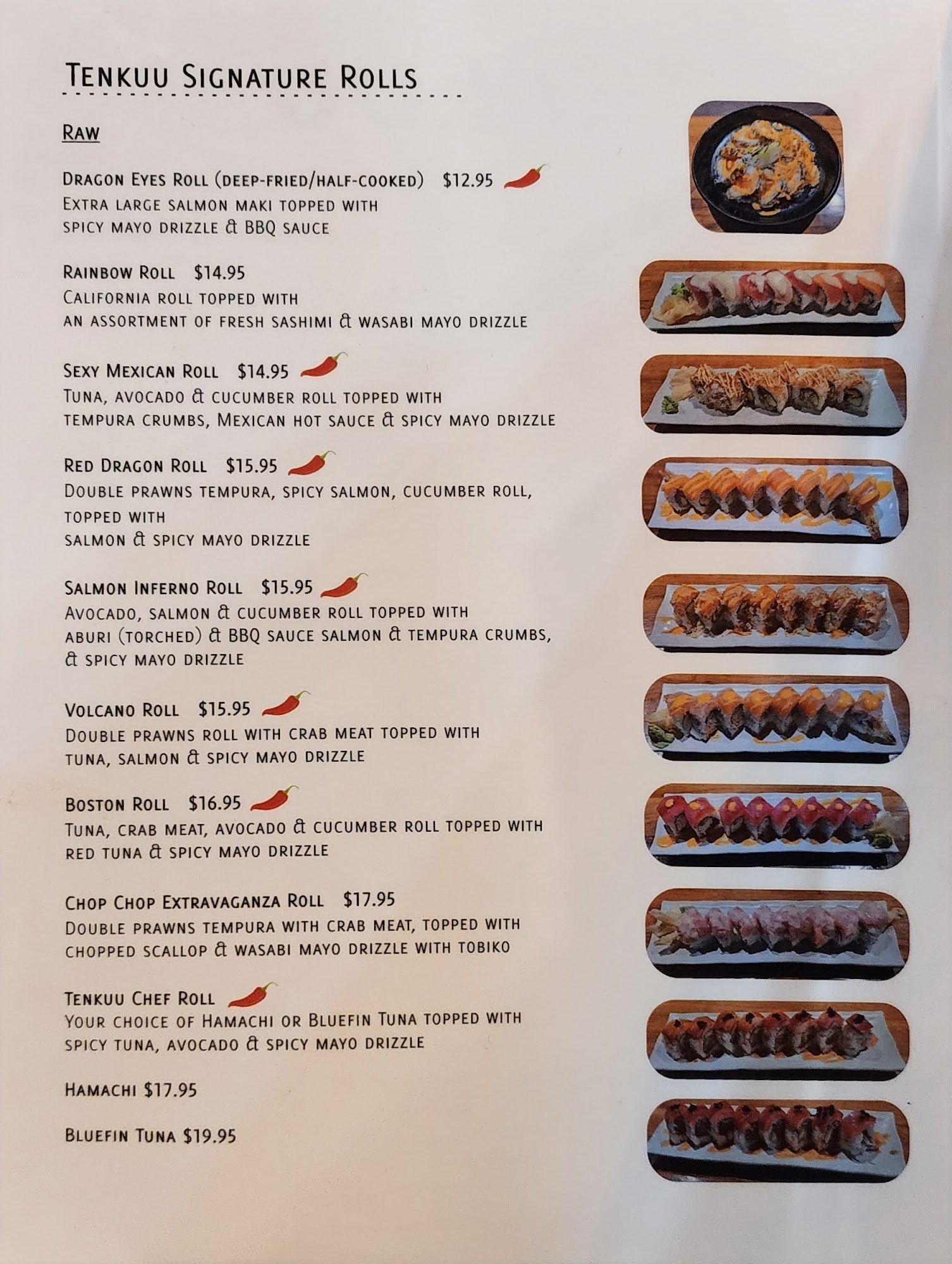 Tenkuu Signature Rolls

Raw

Dragon Eyes Roll (deep-fried/half-cooked) $12.95
Extra large salmon maki topped with spicy mayo drizzle & BBQ sauce

Rainbow Roll $14.95
California roll topped with an assortment of fresh sashimi & wasabi mayo drizzle

Sexy Mexican Roll $14.95
Tuna, avocado & cucumber roll topped with tempura crumbs, Mexican hot sauce & spicy mayo drizzle

Red Dragon Roll $15.95
Double prawns tempura, spicy salmon, cucumber roll, topped with salmon & spicy mayo drizzle

Salmon Inferno Roll $15.95
Avocado, salmon & cucumber roll topped with aburi (torched) & BBQ sauce salmon & tempura crumbs, & spicy mayo drizzle

Volcano Roll $15.95
Double prawns roll with crab meat topped with tuna, salmon & spicy mayo drizzle

Boston Roll $16.95
Tuna, crab meat, avocado & cucumber roll topped with red tuna & spicy mayo drizzle

Chop Chop Extravaganza Roll $17.95
Double prawns tempura with crab meat, topped with chopped scallop & wasabi mayo drizzle with tobiko

Tenkuu Chef Roll
Your choice of Hamachi or Bluefin Tuna topped with spicy tuna, avocado & spicy mayo drizzle

Hamachi $17.95

Bluefin Tuna $19.95